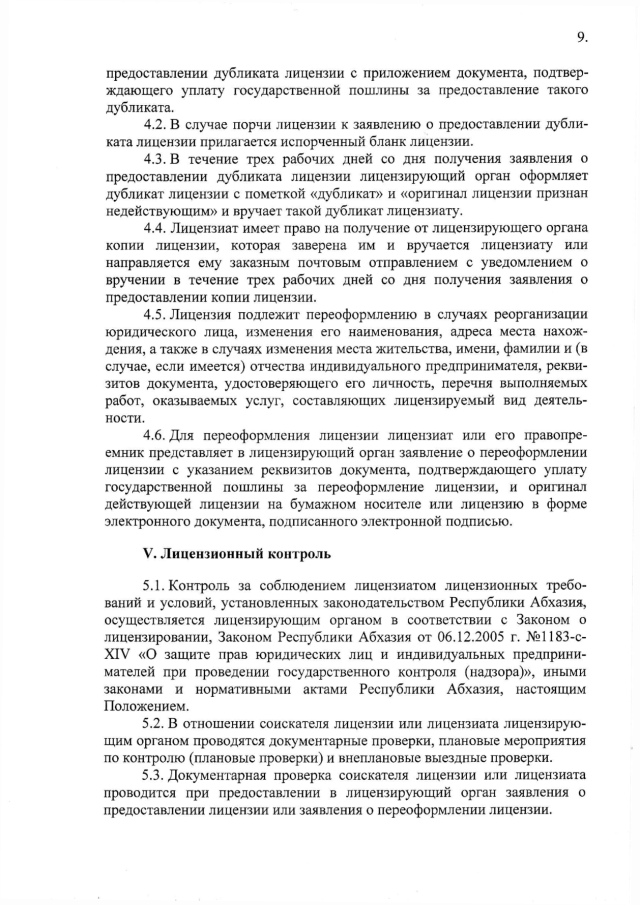 9.

предоставлении дубликата лицензии с приложением документа, подтверждающего уплату государственной пошлины за предоставление такого дубликата.

4.2. В случае порчи лицензии к заявлению о предоставлении дубликата лицензии прилагается испорченный бланк лицензии.

4.3. В течение трех рабочих дней со дня получения заявления о предоставлении дубликата лицензии лицензирующий орган оформляет дубликат лицензии с пометкой «дубликат» и «оригинал лицензии признан недействующим» и вручает такой дубликат лицензиату.

4.4. Лицензиат имеет право на получение от лицензирующего органа копии лицензии, которая заверена им и вручается лицензиату или направляется ему заказным почтовым отправлением с уведомлением о вручении в течение трех рабочих дней со дня получения заявления о предоставлении копии лицензии.

4.5. Лицензия подлежит переоформлению в случаях реорганизации юридического лица, изменения его наименования, адреса места нахождения, а также в случаях изменения места жительства, имени, фамилии и (в случае, если имеется) отчества индивидуального предпринимателя, реквизитов документа, удостоверяющего его личность, перечня выполняемых работ, оказываемых услуг, составляющих лицензируемый вид деятельности.

4.6. Для переоформления лицензии лицензиат или его правопреемник представляет в лицензирующий орган заявление о переоформлении лицензии с указанием реквизитов документа, подтверждающего уплату государственной пошлины за переоформление лицензии, и оригинал действующей лицензии на бумажном носителе или лицензию в форме электронного документа, подписанного электронной подписью.

V. Лицензионный контроль

5.1. Контроль за соблюдением лицензиатом лицензионных требований и условий, установленных законодательством Республики Абхазия, осуществляется лицензирующим органом в соответствии с Законом о лицензировании, Законом Республики Абхазия от 06.12.2005 г. №1183-с-XIV «О защите прав юридических лиц и индивидуальных предпринимателей при проведении государственного контроля (надзора)», иными законами и нормативными актами Республики Абхазия, настоящим Положением.

5.2. В отношении соискателя лицензии или лицензиата лицензирующим органом проводятся документарные проверки, плановые мероприятия по контролю (плановые проверки) и внеплановые выездные проверки.

5.3. Документарная проверка соискателя лицензии или лицензиата проводится при предоставлении в лицензирующий орган заявления о предоставлении лицензии или заявления о переоформлении лицензии.